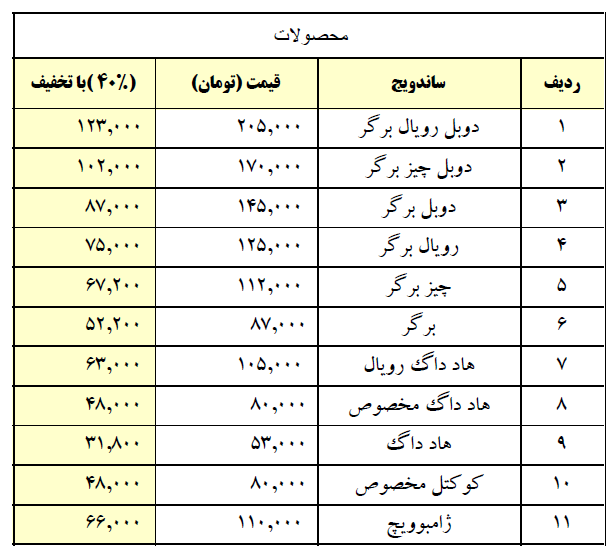 محصولات

| ردیف | ساندویچ | قیمت (تومان) | با تخفیف (۴۰٪) |
|---|---|---|---|
| ۱ | دوبل رویال برگر | ۲۰۵,۰۰۰ | ۱۲۳,۰۰۰ |
| ۲ | دوبل چیز برگر | ۱۷۰,۰۰۰ | ۱۰۲,۰۰۰ |
| ۳ | دوبل برگر | ۱۴۵,۰۰۰ | ۸۷,۰۰۰ |
| ۴ | رویال برگر | ۱۲۵,۰۰۰ | ۷۵,۰۰۰ |
| ۵ | چیز برگر | ۱۱۲,۰۰۰ | ۶۷,۲۰۰ |
| ۶ | برگر | ۸۷,۰۰۰ | ۵۲,۲۰۰ |
| ۷ | هاد داگ رویال | ۱۰۵,۰۰۰ | ۶۳,۰۰۰ |
| ۸ | هاد داگ مخصوص | ۸۰,۰۰۰ | ۴۸,۰۰۰ |
| ۹ | هاد داگ | ۵۳,۰۰۰ | ۳۱,۸۰۰ |
| ۱۰ | کوکتل مخصوص | ۸۰,۰۰۰ | ۴۸,۰۰۰ |
| ۱۱ | ژامبوویچ | ۱۱۰,۰۰۰ | ۶۶,۰۰۰ |